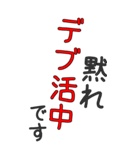 黙れ
デブ活中
です